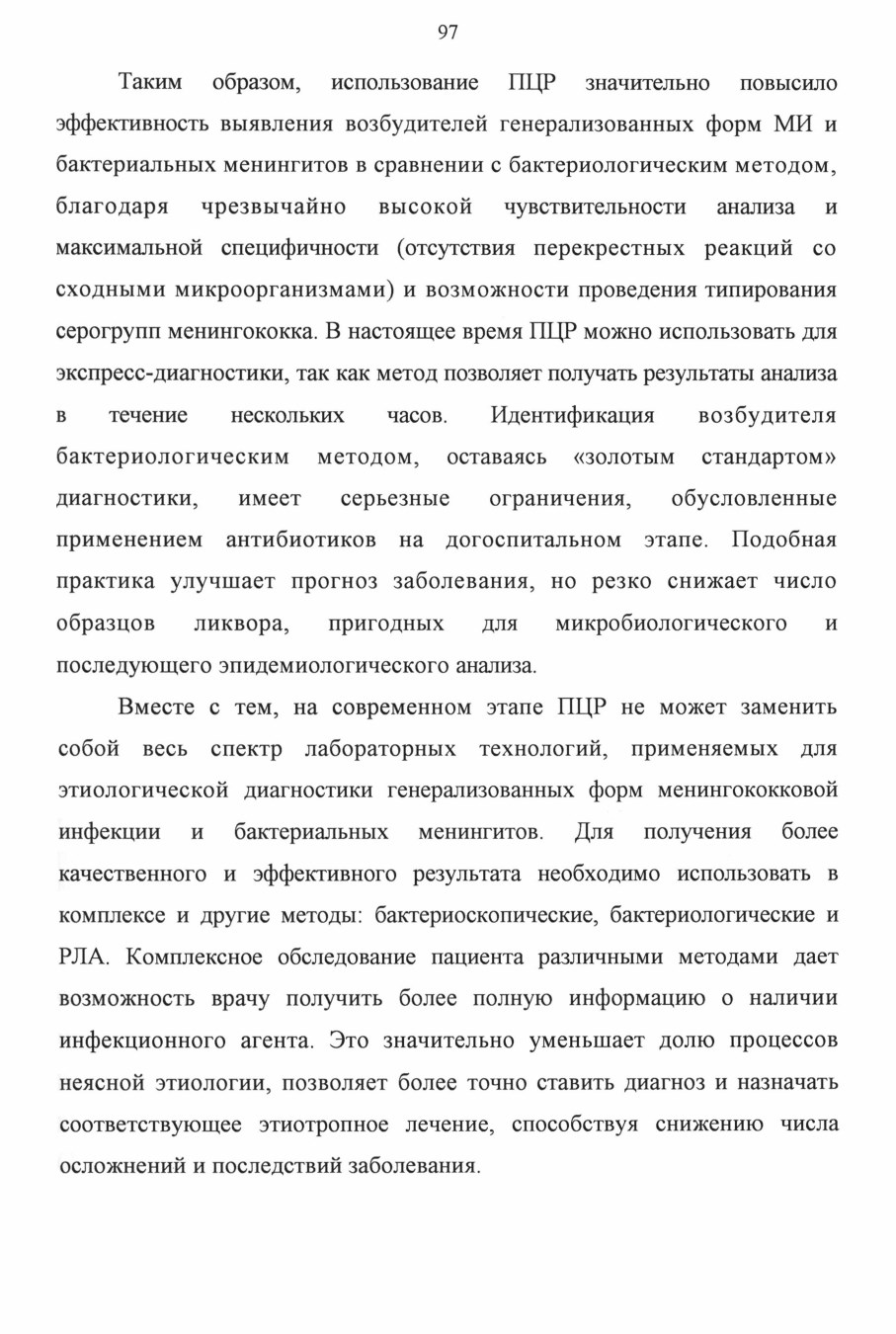 97

Таким образом, использование ПЦР значительно повысило эффективность выявления возбудителей генерализованных форм МИ и бактериальных менингитов в сравнении с бактериологическим методом, благодаря чрезвычайно высокой чувствительности анализа и максимальной специфичности (отсутствия перекрестных реакций со сходными микроорганизмами) и возможности проведения типирования серогрупп менингококка. В настоящее время ПЦР можно использовать для экспресс-диагностики, так как метод позволяет получать результаты анализа в течение нескольких часов. Идентификация возбудителя бактериологическим методом, оставаясь «золотым стандартом» диагностики, имеет серьезные ограничения, обусловленные применением антибиотиков на догоспитальном этапе. Подобная практика улучшает прогноз заболевания, но резко снижает число образцов ликвора, пригодных для микробиологического и последующего эпидемиологического анализа.

Вместе с тем, на современном этапе ПЦР не может заменить собой весь спектр лабораторных технологий, применяемых для этиологической диагностики генерализованных форм менингококковой инфекции и бактериальных менингитов. Для получения более качественного и эффективного результата необходимо использовать в комплексе и другие методы: бактериоскопические, бактериологические и РЛА. Комплексное обследование пациента различными методами дает возможность врачу получить более полную информацию о наличии инфекционного агента. Это значительно уменьшает долю процессов неясной этиологии, позволяет более точно ставить диагноз и назначать соответствующее этиотропное лечение, способствуя снижению числа осложнений и последствий заболевания.